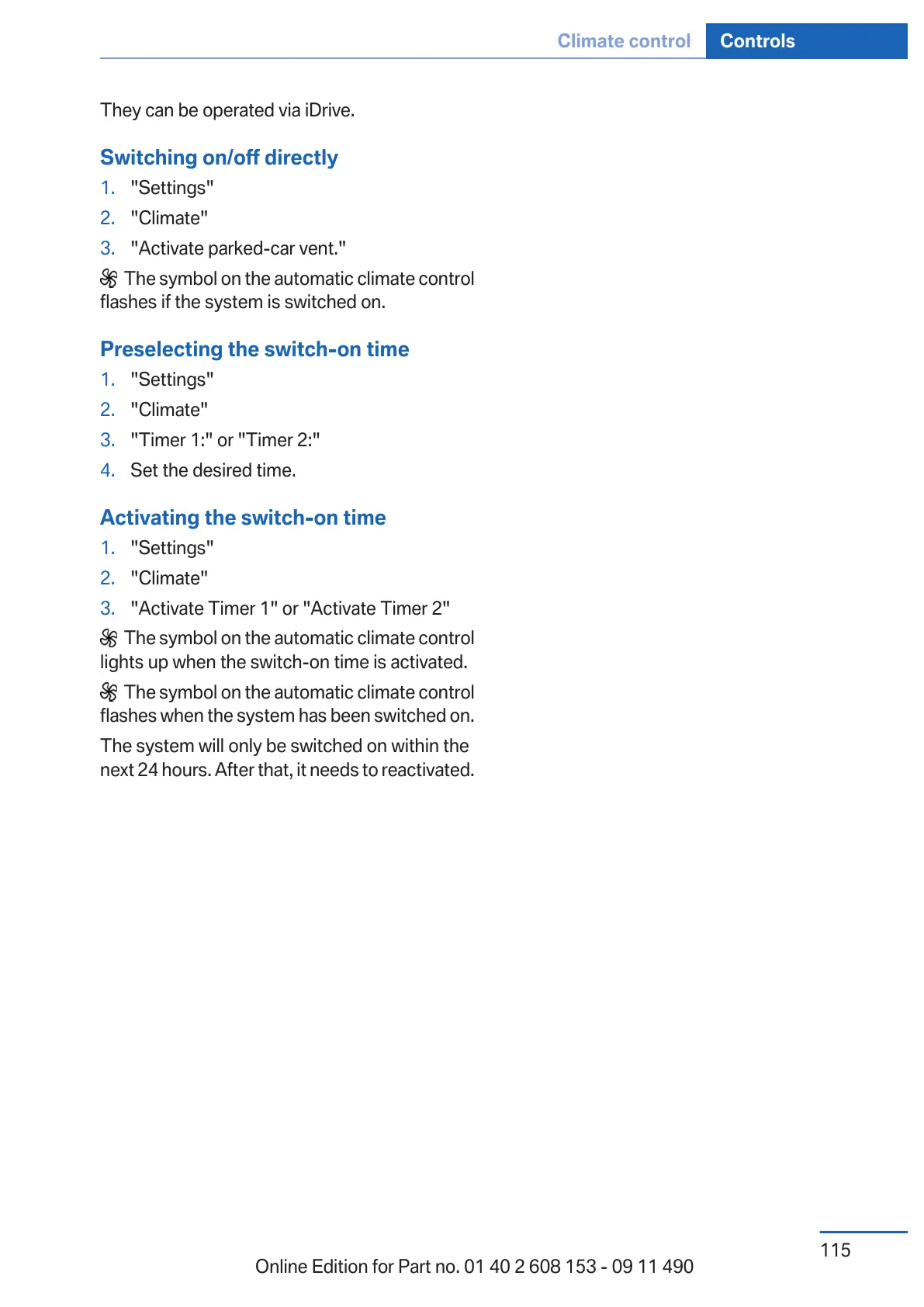 Climate control Controls

They can be operated via iDrive.

Switching on/off directly

1. "Settings"
2. "Climate"
3. "Activate parked-car vent."

The symbol on the automatic climate control flashes if the system is switched on.

Preselecting the switch-on time

1. "Settings"
2. "Climate"
3. "Timer 1:" or "Timer 2:"
4. Set the desired time.

Activating the switch-on time

1. "Settings"
2. "Climate"
3. "Activate Timer 1" or "Activate Timer 2"

The symbol on the automatic climate control lights up when the switch-on time is activated.

The symbol on the automatic climate control flashes when the system has been switched on.

The system will only be switched on within the next 24 hours. After that, it needs to reactivated.

115

Online Edition for Part no. 01 40 2 608 153 - 09 11 490